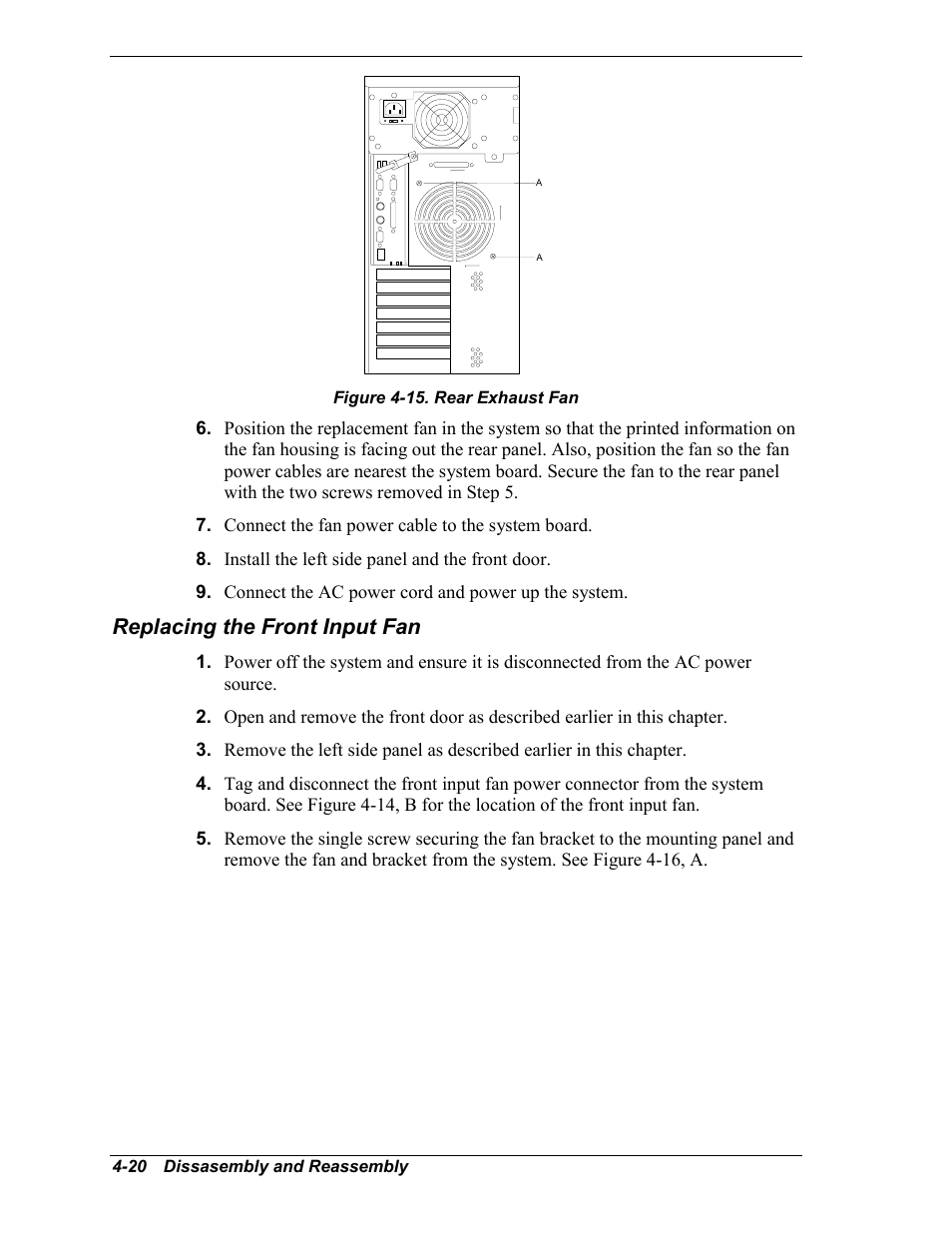 A

A

Figure 4-15. Rear Exhaust Fan

6. Position the replacement fan in the system so that the printed information on the fan housing is facing out the rear panel. Also, position the fan so the fan power cables are nearest the system board. Secure the fan to the rear panel with the two screws removed in Step 5.

7. Connect the fan power cable to the system board.

8. Install the left side panel and the front door.

9. Connect the AC power cord and power up the system.

Replacing the Front Input Fan

1. Power off the system and ensure it is disconnected from the AC power source.

2. Open and remove the front door as described earlier in this chapter.

3. Remove the left side panel as described earlier in this chapter.

4. Tag and disconnect the front input fan power connector from the system board. See Figure 4-14, B for the location of the front input fan.

5. Remove the single screw securing the fan bracket to the mounting panel and remove the fan and bracket from the system. See Figure 4-16, A.

4-20 Dissasembly and Reassembly